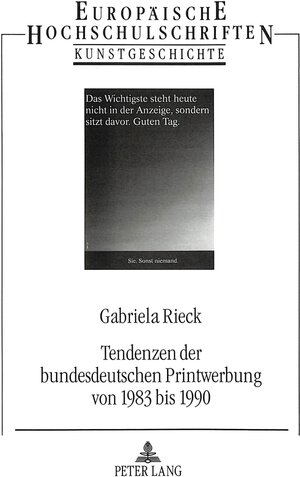 EUROPÄISCHE
HOCHSCHULSCHRIFTEN
KUNSTGESCHICHTE

Das Wichtigste steht heute nicht in der Anzeige, sondern sitzt davor. Guten Tag.

Sie. Sonst niemand.

Gabriela Rieck

Tendenzen der bundesdeutschen Printwerbung von 1983 bis 1990

PETER LANG